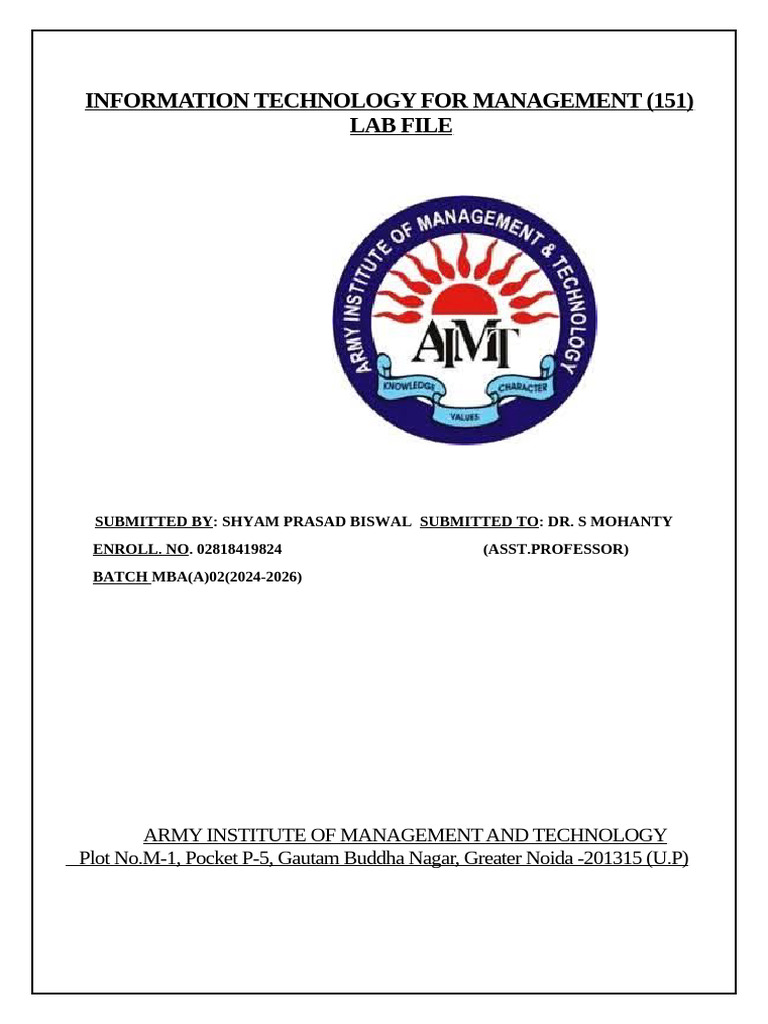 INFORMATION TECHNOLOGY FOR MANAGEMENT (151)
LAB FILE

ARMY INSTITUTE OF MANAGEMENT & TECHNOLOGY

AIMT

KNOWLEDGE CHARACTER

VALUES

SUBMITTED BY: SHYAM PRASAD BISWAL SUBMITTED TO: DR. S MOHANTY

ENROLL. NO. 02818419824 (ASST.PROFESSOR)

BATCH MBA(A)02(2024-2026)

ARMY INSTITUTE OF MANAGEMENT AND TECHNOLOGY
Plot No.M-1, Pocket P-5, Gautam Buddha Nagar, Greater Noida -201315 (U.P)